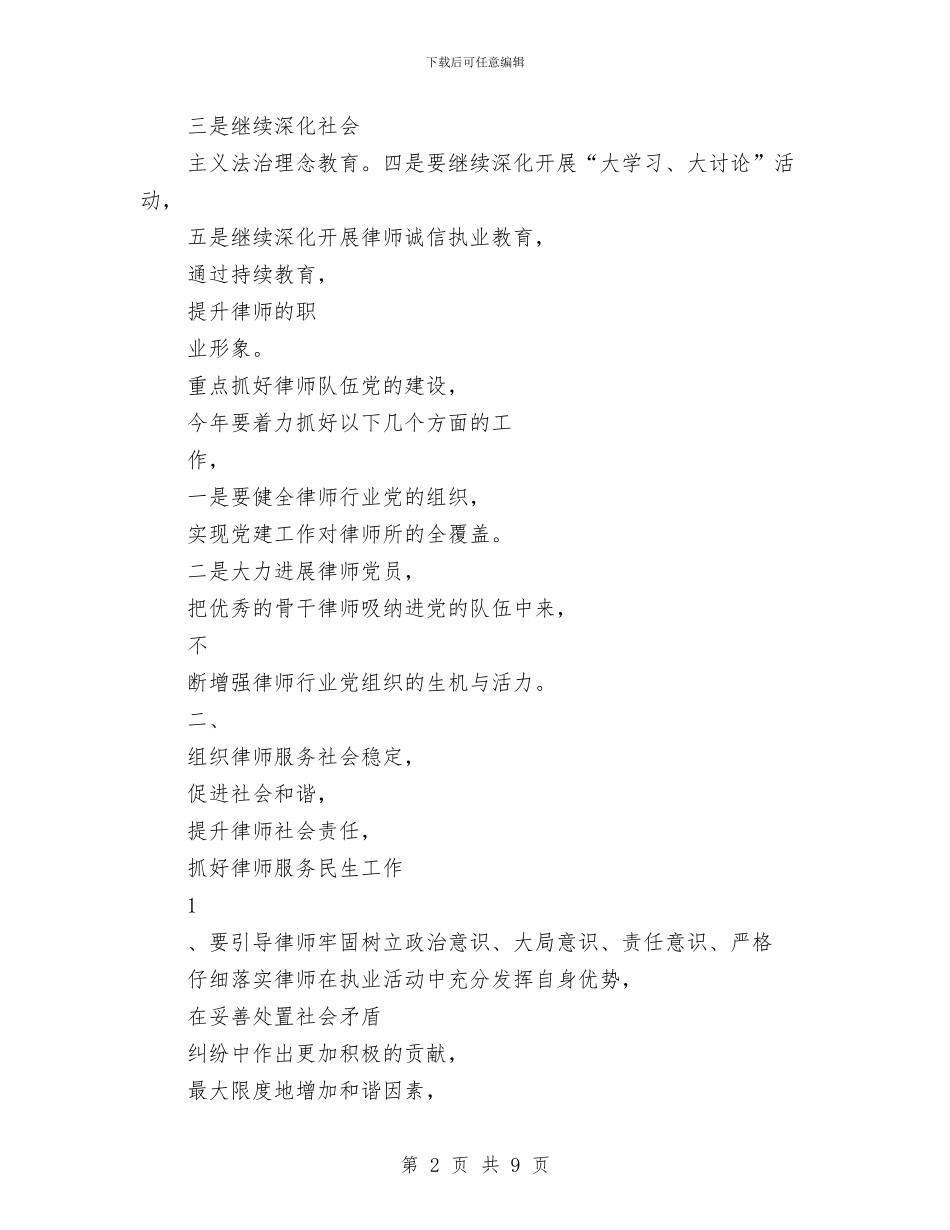 下载后可任意编辑

三是继续深化社会

主义法治理念教育。四是要继续深化开展“大学习、大讨论”活动，

五是继续深化开展律师诚信执业教育，

通过持续教育，

提升律师的职

业形象。

重点抓好律师队伍党的建设，

今年要着力抓好以下几个方面的工

作，

一是要健全律师行业党的组织，

实现党建工作对律师所的全覆盖。

二是大力进展律师党员，

把优秀的骨干律师吸纳进党的队伍中来，

不

断增强律师行业党组织的生机与活力。

二、

组织律师服务社会稳定，

促进社会和谐，

提升律师社会责任，

抓好律师服务民生工作

1

、要引导律师牢固树立政治意识、大局意识、责任意识、严格

仔细落实律师在执业活动中充分发挥自身优势，

在妥善处置社会矛盾

纠纷中作出更加积极的贡献，

最大限度地增加和谐因素，

第 2 页 共 9 页